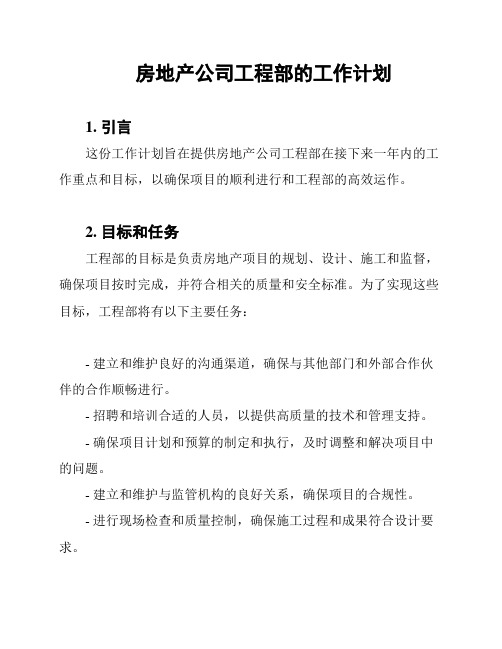 房地产公司工程部的工作计划

1. 引言

这份工作计划旨在提供房地产公司工程部在接下来一年内的工作重点和目标，以确保项目的顺利进行和工程部的高效运作。

2. 目标和任务

工程部的目标是负责房地产项目的规划、设计、施工和监督，确保项目按时完成，并符合相关的质量和安全标准。为了实现这些目标，工程部将有以下主要任务：

- 建立和维护良好的沟通渠道，确保与其他部门和外部合作伙伴的合作顺畅进行。

- 招聘和培训合适的人员，以提供高质量的技术和管理支持。

- 确保项目计划和预算的制定和执行，及时调整和解决项目中的问题。

- 建立和维护与监管机构的良好关系，确保项目的合规性。

- 进行现场检查和质量控制，确保施工过程和成果符合设计要求。